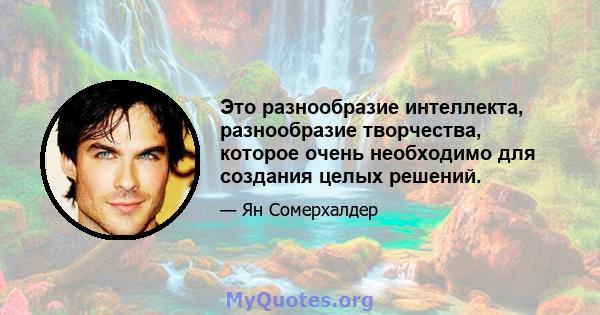 Это разнообразие интеллекта, разнообразие творчества, которое очень необходимо для создания целых решений.

— Ян Сомерхалдер

MyQuotes.org